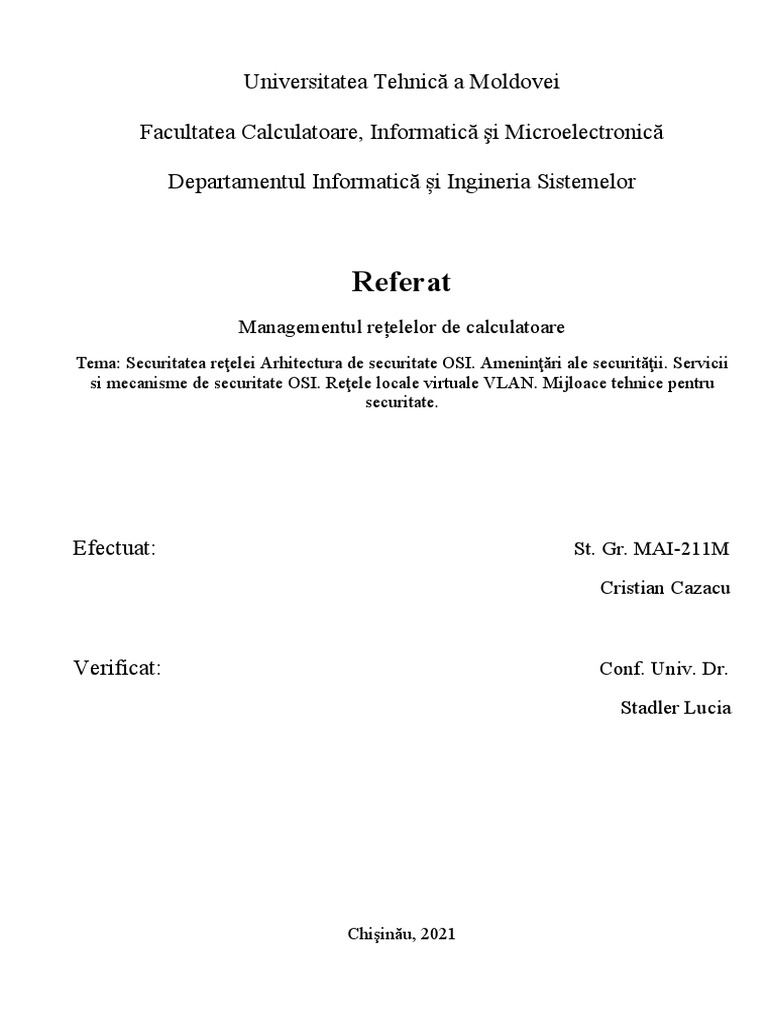 Universitatea Tehnică a Moldovei

Facultatea Calculatoare, Informatică şi Microelectronică

Departamentul Informatică și Ingineria Sistemelor

Referat

Managementul rețelelor de calculatoare

Tema: Securitatea reţelei Arhitectura de securitate OSI. Ameninţări ale securităţii. Servicii si mecanisme de securitate OSI. Reţele locale virtuale VLAN. Mijloace tehnice pentru securitate.

Efectuat:

St. Gr. MAI-211M

Cristian Cazacu

Verificat:

Conf. Univ. Dr.

Stadler Lucia

Chişinău, 2021